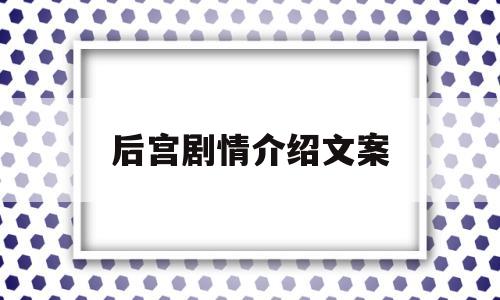 后宫剧情介绍文案